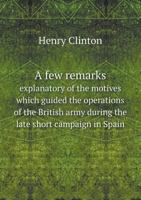 Henry Clinton

A few remarks
explanatory of the motives which guided the operations of the British army during the late short campaign in Spain